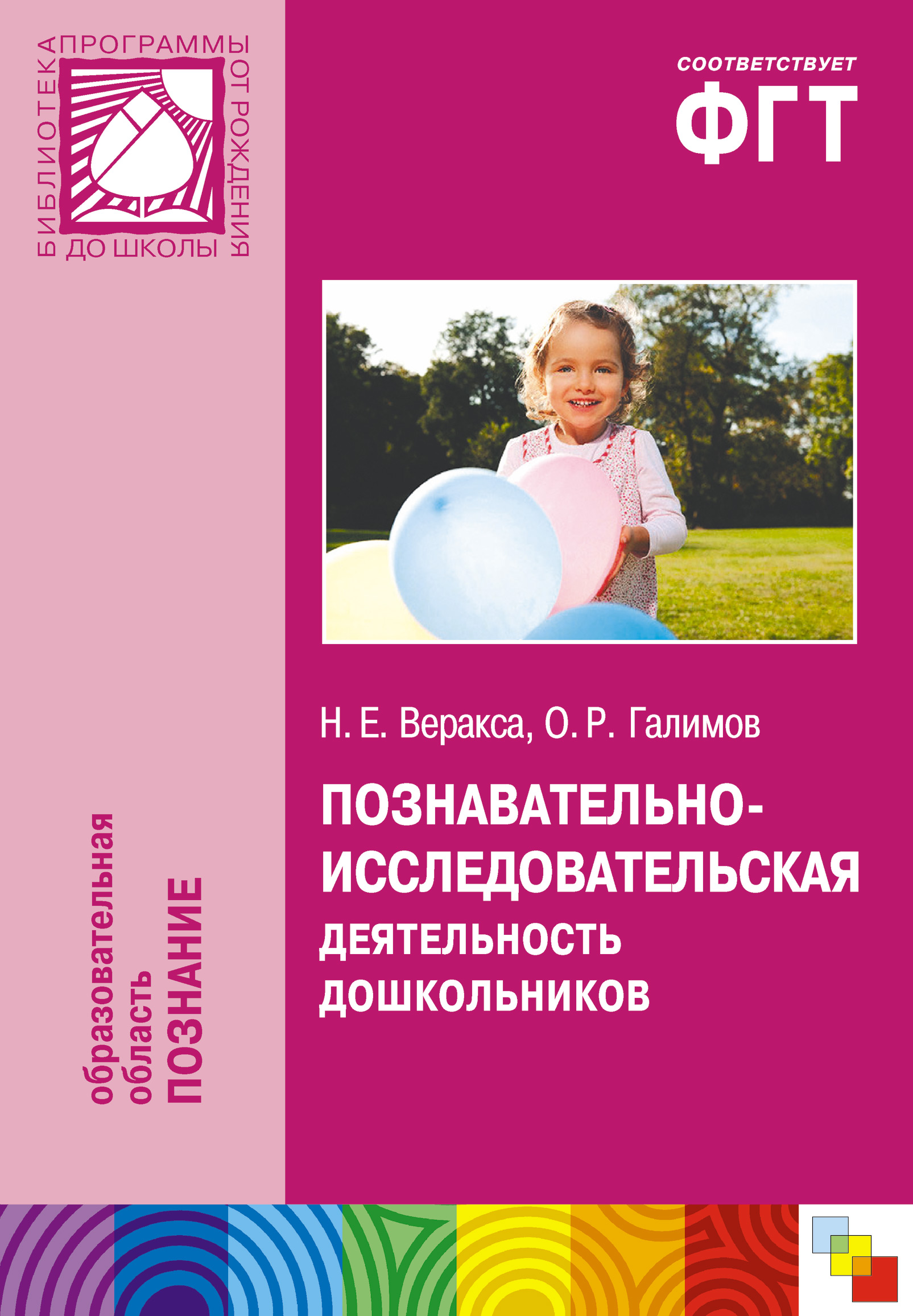 БИБЛИОТЕКА ПРОГРАММЫ ОТ РОЖДЕНИЯ ДО ШКОЛЫ

СООТВЕТСТВУЕТ
ФГТ

Н. Е. Веракса, О. Р. Галимов

ПОЗНАВАТЕЛЬНО-ИССЛЕДОВАТЕЛЬСКАЯ ДЕЯТЕЛЬНОСТЬ ДОШКОЛЬНИКОВ

образовательная область
ПОЗНАНИЕ